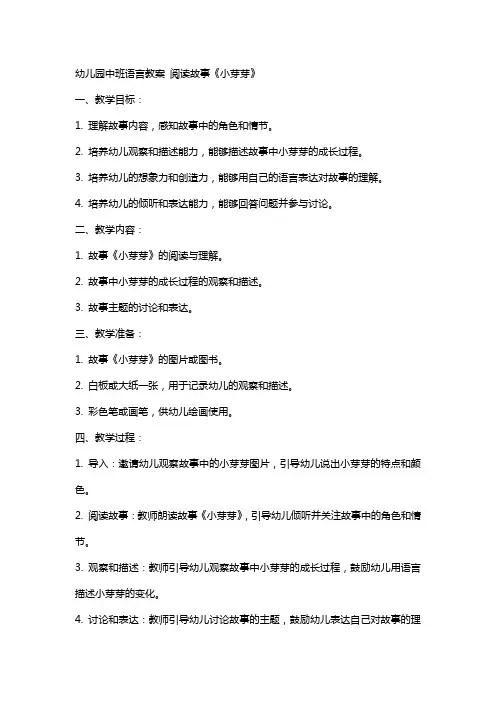 幼儿园中班语言教案 阅读故事《小芽芽》

一、教学目标：

1. 理解故事内容，感知故事中的角色和情节。

2. 培养幼儿观察和描述能力，能够描述故事中小芽芽的成长过程。

3. 培养幼儿的想象力和创造力，能够用自己的语言表达对故事的理解。

4. 培养幼儿的倾听和表达能力，能够回答问题并参与讨论。

二、教学内容：

1. 故事《小芽芽》的阅读与理解。

2. 故事中小芽芽的成长过程的观察和描述。

3. 故事主题的讨论和表达。

三、教学准备：

1. 故事《小芽芽》的图片或图书。

2. 白板或大纸一张，用于记录幼儿的观察和描述。

3. 彩色笔或画笔，供幼儿绘画使用。

四、教学过程：

1. 导入：邀请幼儿观察故事中的小芽芽图片，引导幼儿说出小芽芽的特点和颜色。

2. 阅读故事：教师朗读故事《小芽芽》，引导幼儿倾听并关注故事中的角色和情节。

3. 观察和描述：教师引导幼儿观察故事中小芽芽的成长过程，鼓励幼儿用语言描述小芽芽的变化。

4. 讨论和表达：教师引导幼儿讨论故事的主题，鼓励幼儿表达自己对故事的理